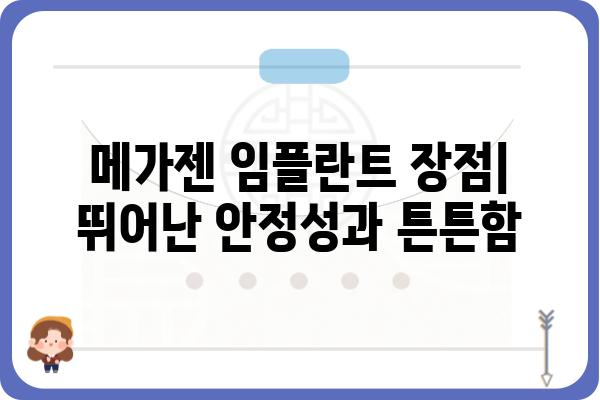 메가젠 임플란트 장점| 뛰어난 안정성과 튼튼함